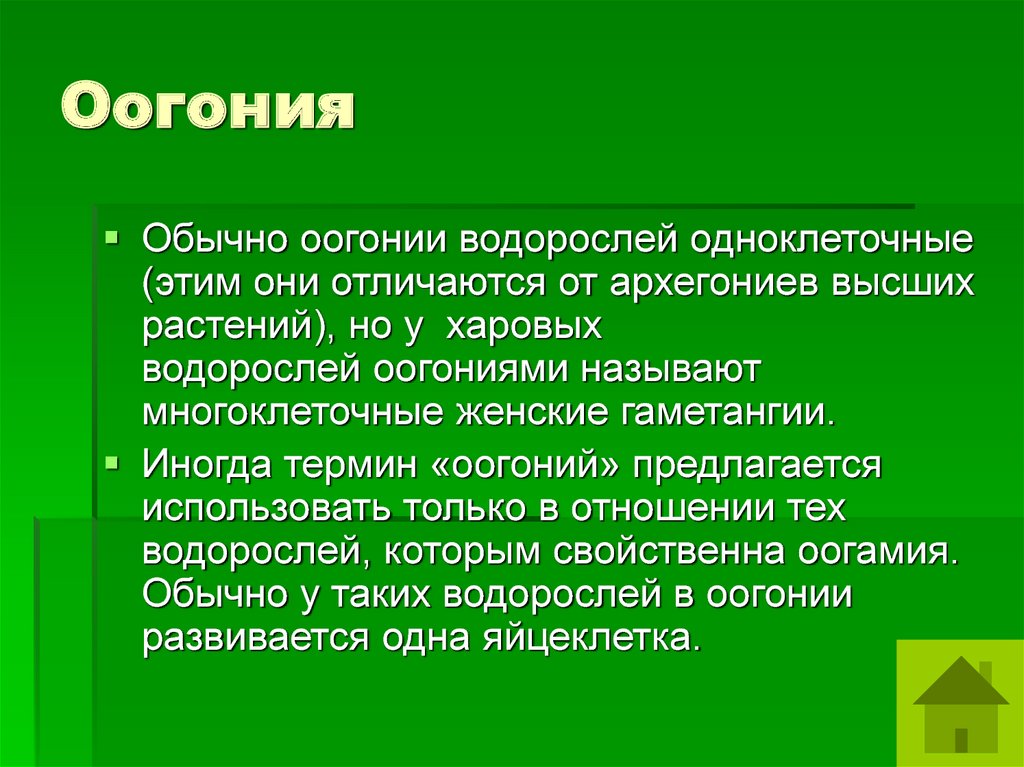 Оогония

Обычно оогонии водорослей одноклеточные (этим они отличаются от архегониев высших растений), но у харовых водорослей оогониями называют многоклеточные женские гаметангии.

Иногда термин «оогоний» предлагается использовать только в отношении тех водорослей, которым свойственна оогамия. Обычно у таких водорослей в оогонии развивается одна яйцеклетка.